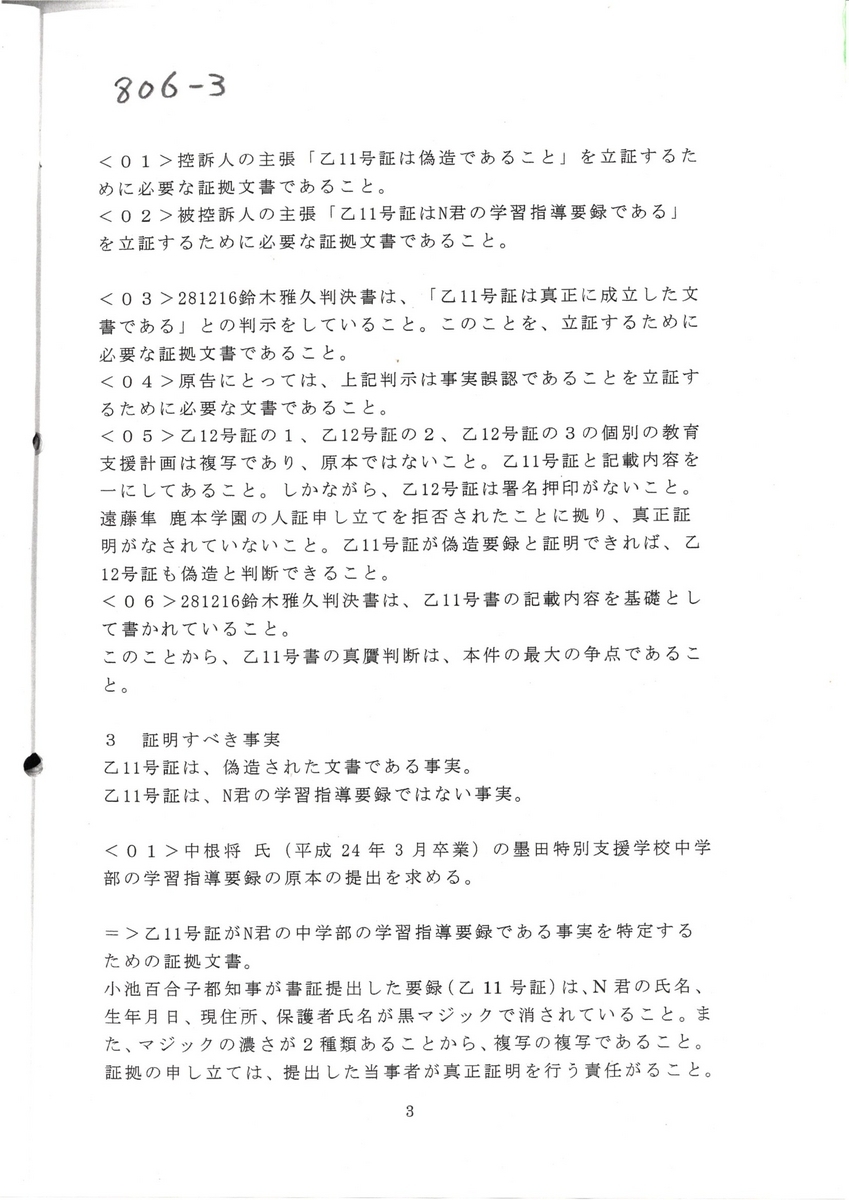 806-3

<01>控訴人の主張「乙11号証は偽造であること」を立証するために必要な証拠文書であること。
<02>被控訴人の主張「乙11号証はN君の学習指導要録である」を立証するために必要な証拠文書であること。

<03>281216鈴木雅久判決書は、「乙11号証は真正に成立した文書である」との判示をしていること。このことを、立証するために必要な証拠文書であること。
<04>原告にとっては、上記判示は事実誤認であることを立証するために必要な文書であること。
<05>乙12号証の1、乙12号証の2、乙12号証の3の個別の教育支援計画は複写であり、原本ではないこと。乙11号証と記載内容を一にしてあること。しかながら、乙12号証は署名押印がないこと。遠藤隼 鹿本学園の人証申し立てを拒否されたことに拠り、真正証明がなされていないこと。乙11号証が偽造要録と証明できれば、乙12号証も偽造と判断できること。
<06>281216鈴木雅久判決書は、乙11号書の記載内容を基礎として書かれていること。
このことから、乙11号書の真贋判断は、本件の最大の争点であること。

3 証明すべき事実
乙11号証は、偽造された文書である事実。
乙11号証は、N君の学習指導要録ではない事実。

<01>中根将 氏(平成24年3月卒業)の墨田特別支援学校中学部の学習指導要録の原本の提出を求める。

=>乙11号証がN君の中学部の学習指導要録である事実を特定するための証拠文書。
小池百合子都知事が書証提出した要録(乙11号証)は、N君の氏名、生年月日、現住所、保護者氏名が黒マジックで消されていること。また、マジックの濃さが2種類あることから、複写の複写であること。証拠の申し立ては、提出した当事者が真正証明を行う責任がること。

3